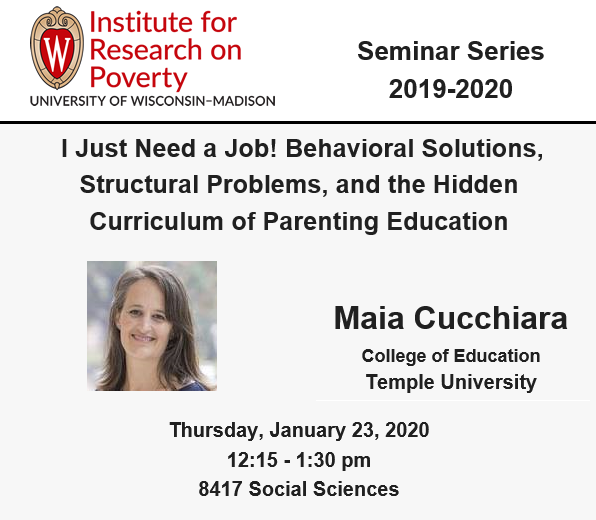 W

Institute for Research on Poverty
UNIVERSITY OF WISCONSIN–MADISON

Seminar Series
2019-2020

I Just Need a Job! Behavioral Solutions, Structural Problems, and the Hidden Curriculum of Parenting Education

Maia Cucchiara
College of Education
Temple University

Thursday, January 23, 2020
12:15 - 1:30 pm
8417 Social Sciences